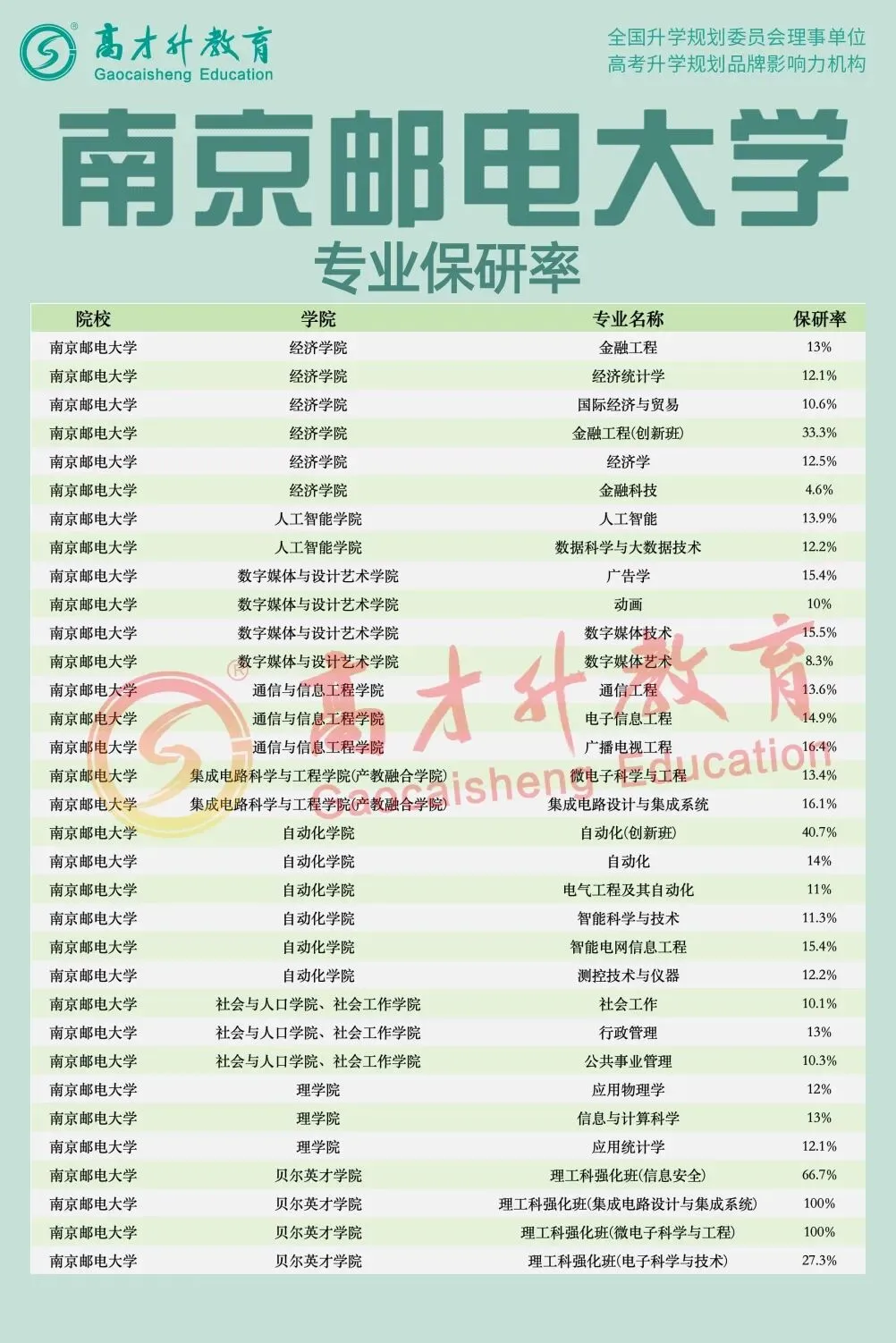 高才升教育
Gaocaisheng Education

全国升学规划委员会理事单位
高考升学规划品牌影响力机构

南京邮电大学
专业保研率

| 院校 | 学院 | 专业名称 | 保研率 |
|---|---|---|---|
| 南京邮电大学 | 经济学院 | 金融工程 | 13% |
| 南京邮电大学 | 经济学院 | 经济统计学 | 12.1% |
| 南京邮电大学 | 经济学院 | 国际经济与贸易 | 10.6% |
| 南京邮电大学 | 经济学院 | 金融工程(创新班) | 33.3% |
| 南京邮电大学 | 经济学院 | 经济学 | 12.5% |
| 南京邮电大学 | 经济学院 | 金融科技 | 4.6% |
| 南京邮电大学 | 人工智能学院 | 人工智能 | 13.9% |
| 南京邮电大学 | 人工智能学院 | 数据科学与大数据技术 | 12.2% |
| 南京邮电大学 | 数字媒体与设计艺术学院 | 广告学 | 15.4% |
| 南京邮电大学 | 数字媒体与设计艺术学院 | 动画 | 10% |
| 南京邮电大学 | 数字媒体与设计艺术学院 | 数字媒体技术 | 15.5% |
| 南京邮电大学 | 数字媒体与设计艺术学院 | 数字媒体艺术 | 8.3% |
| 南京邮电大学 | 通信与信息工程学院 | 通信工程 | 13.6% |
| 南京邮电大学 | 通信与信息工程学院 | 电子信息工程 | 14.9% |
| 南京邮电大学 | 通信与信息工程学院 | 广播电视工程 | 16.4% |
| 南京邮电大学 | 集成电路科学与工程学院(产教融合学院) | 微电子科学与工程 | 13.4% |
| 南京邮电大学 | 集成电路科学与工程学院(产教融合学院) | 集成电路设计与集成系统 | 16.1% |
| 南京邮电大学 | 自动化学院 | 自动化(创新班) | 40.7% |
| 南京邮电大学 | 自动化学院 | 自动化 | 14% |
| 南京邮电大学 | 自动化学院 | 电气工程及其自动化 | 11% |
| 南京邮电大学 | 自动化学院 | 智能科学与技术 | 11.3% |
| 南京邮电大学 | 自动化学院 | 智能电网信息工程 | 15.4% |
| 南京邮电大学 | 自动化学院 | 测控技术与仪器 | 12.2% |
| 南京邮电大学 | 社会与人口学院、社会工作学院 | 社会工作 | 10.1% |
| 南京邮电大学 | 社会与人口学院、社会工作学院 | 行政管理 | 13% |
| 南京邮电大学 | 社会与人口学院、社会工作学院 | 公共事业管理 | 10.3% |
| 南京邮电大学 | 理学院 | 应用物理学 | 12% |
| 南京邮电大学 | 理学院 | 信息与计算科学 | 13% |
| 南京邮电大学 | 理学院 | 应用统计学 | 12.1% |
| 南京邮电大学 | 贝尔英才学院 | 理工科强化班(信息安全) | 66.7% |
| 南京邮电大学 | 贝尔英才学院 | 理工科强化班(集成电路设计与集成系统) | 100% |
| 南京邮电大学 | 贝尔英才学院 | 理工科强化班(微电子科学与工程) | 100% |
| 南京邮电大学 | 贝尔英才学院 | 理工科强化班(电子科学与技术) | 27.3% |

高才升教育
Gaocaisheng Education